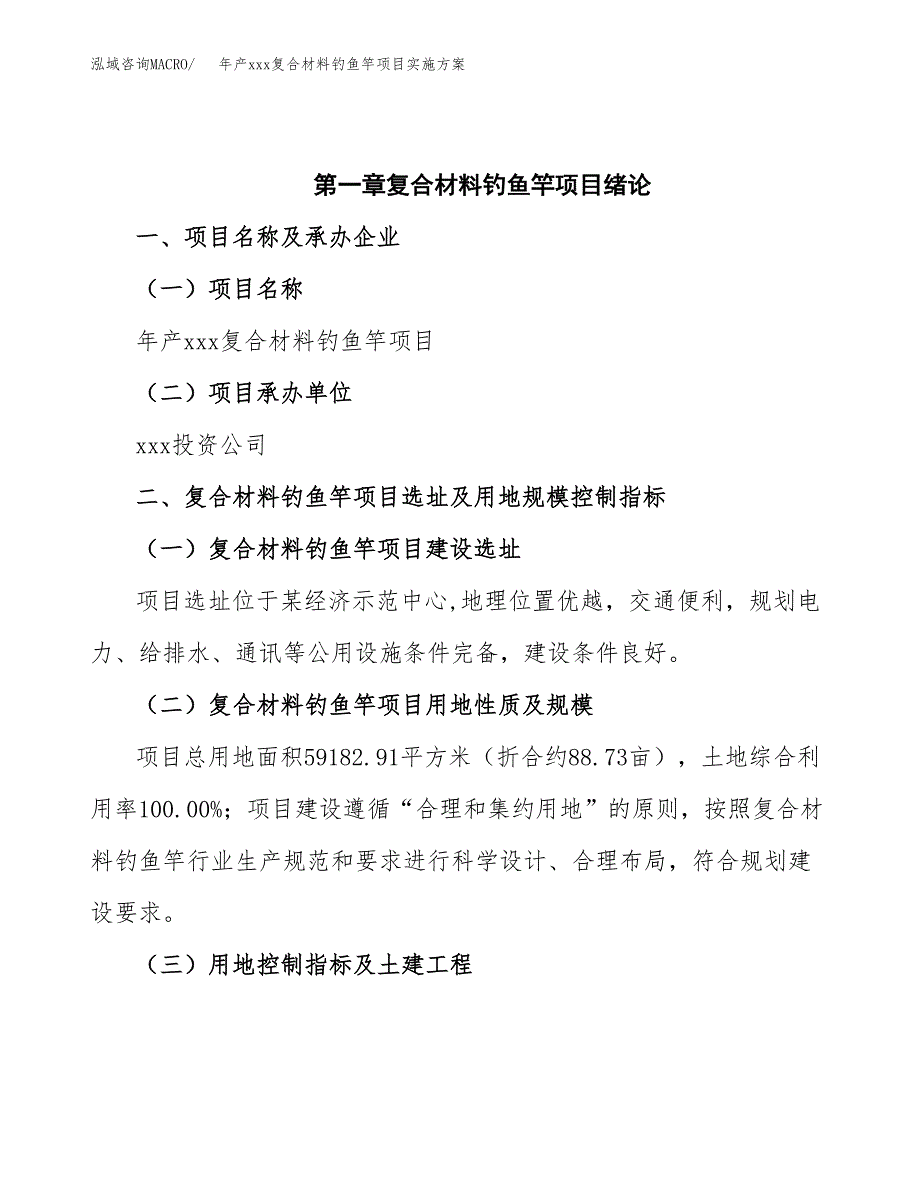 泓域咨询MACRO/　年产xxx复合材料钓鱼竿项目实施方案

第一章复合材料钓鱼竿项目绪论

一、项目名称及承办企业

（一）项目名称

年产xxx复合材料钓鱼竿项目

（二）项目承办单位

xxx投资公司

二、复合材料钓鱼竿项目选址及用地规模控制指标

（一）复合材料钓鱼竿项目建设选址

项目选址位于某经济示范中心,地理位置优越，交通便利，规划电力、给排水、通讯等公用设施条件完备，建设条件良好。

（二）复合材料钓鱼竿项目用地性质及规模

项目总用地面积59182.91平方米（折合约88.73亩），土地综合利用率100.00%；项目建设遵循“合理和集约用地”的原则，按照复合材料钓鱼竿行业生产规范和要求进行科学设计、合理布局，符合规划建设要求。

（三）用地控制指标及土建工程